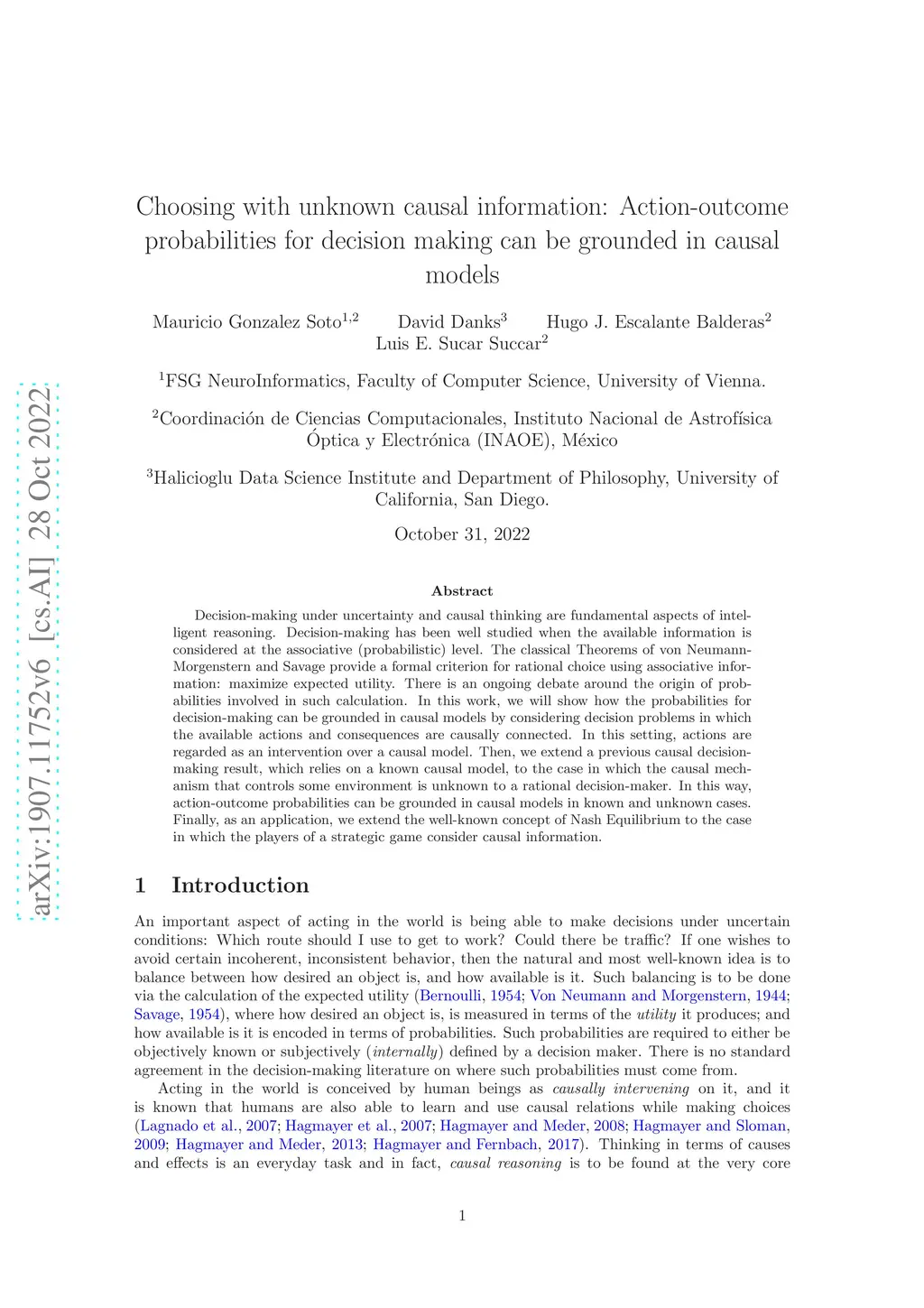 arXiv:1907.11752v6 [cs.AI] 28 Oct 2022

Choosing with unknown causal information: Action-outcome probabilities for decision making can be grounded in causal models

Mauricio Gonzalez Soto$^{1,2}$ David Danks$^{3}$ Hugo J. Escalante Balderas$^{2}$ Luis E. Sucar Succar$^{2}$

$^{1}$FSG NeuroInformatics, Faculty of Computer Science, University of Vienna.

$^{2}$Coordinación de Ciencias Computacionales, Instituto Nacional de Astrofísica Óptica y Electrónica (INAOE), México

$^{3}$Halicioglu Data Science Institute and Department of Philosophy, University of California, San Diego.

October 31, 2022

Abstract

Decision-making under uncertainty and causal thinking are fundamental aspects of intelligent reasoning. Decision-making has been well studied when the available information is considered at the associative (probabilistic) level. The classical Theorems of von Neumann-Morgenstern and Savage provide a formal criterion for rational choice using associative information: maximize expected utility. There is an ongoing debate around the origin of probabilities involved in such calculation. In this work, we will show how the probabilities for decision-making can be grounded in causal models by considering decision problems in which the available actions and consequences are causally connected. In this setting, actions are regarded as an intervention over a causal model. Then, we extend a previous causal decision-making result, which relies on a known causal model, to the case in which the causal mechanism that controls some environment is unknown to a rational decision-maker. In this way, action-outcome probabilities can be grounded in causal models in known and unknown cases. Finally, as an application, we extend the well-known concept of Nash Equilibrium to the case in which the players of a strategic game consider causal information.

1 Introduction

An important aspect of acting in the world is being able to make decisions under uncertain conditions: Which route should I use to get to work? Could there be traffic? If one wishes to avoid certain incoherent, inconsistent behavior, then the natural and most well-known idea is to balance between how desired an object is, and how available is it. Such balancing is to be done via the calculation of the expected utility (Bernoulli, 1954; Von Neumann and Morgenstern, 1944; Savage, 1954), where how desired an object is, is measured in terms of the utility it produces; and how available is it is encoded in terms of probabilities. Such probabilities are required to either be objectively known or subjectively (internally) defined by a decision maker. There is no standard agreement in the decision-making literature on where such probabilities must come from.

Acting in the world is conceived by human beings as causally intervening on it, and it is known that humans are also able to learn and use causal relations while making choices (Lagnado et al., 2007; Hagmayer et al., 2007; Hagmayer and Meder, 2008; Hagmayer and Sloman, 2009; Hagmayer and Meder, 2013; Hagmayer and Fernbach, 2017). Thinking in terms of causes and effects is an everyday task and in fact, causal reasoning is to be found at the very core

1